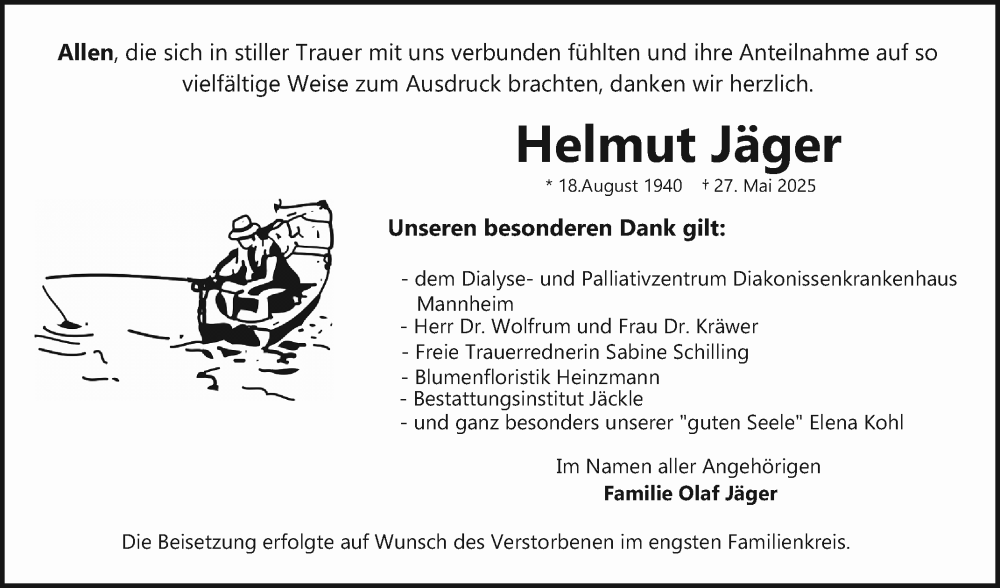 Allen, die sich in stiller Trauer mit uns verbunden fühlten und ihre Anteilnahme auf so vielfältige Weise zum Ausdruck brachten, danken wir herzlich.

Helmut Jäger

* 18.August 1940 † 27. Mai 2025

Unseren besonderen Dank gilt:

- dem Dialyse- und Palliativzentrum Diakonissenkrankenhaus Mannheim
- Herr Dr. Wolfrum und Frau Dr. Kräwer
- Freie Trauerrednerin Sabine Schilling
- Blumenfloristik Heinzmann
- Bestattungsinstitut Jäckle
- und ganz besonders unserer "guten Seele" Elena Kohl

Im Namen aller Angehörigen
Familie Olaf Jäger

Die Beisetzung erfolgte auf Wunsch des Verstorbenen im engsten Familienkreis.